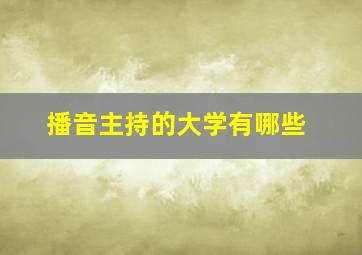 播音主持的大学有哪些